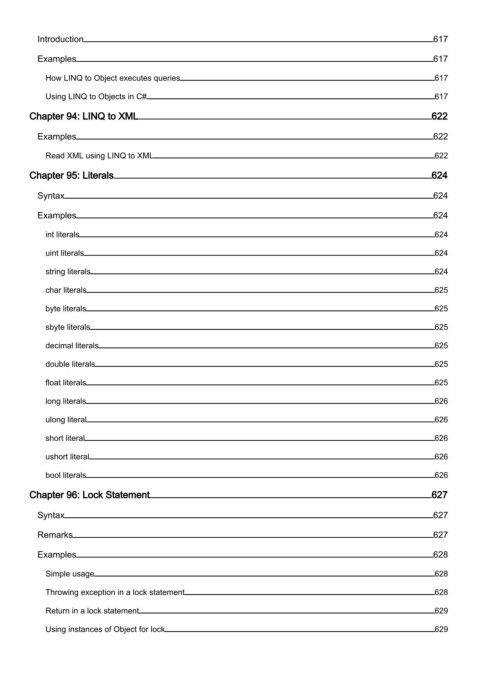 Introduction 617
Examples 617
How LINQ to Object executes queries 617
Using LINQ to Objects in C# 617
Chapter 94: LINQ to XML 622
Examples 622
Read XML using LINQ to XML 622
Chapter 95: Literals 624
Syntax 624
Examples 624
int literals 624
uint literals 624
string literals 624
char literals 625
byte literals 625
sbyte literals 625
decimal literals 625
double literals 625
float literals 625
long literals 626
ulong literal 626
short literal 626
ushort literal 626
bool literals 626
Chapter 96: Lock Statement 627
Syntax 627
Remarks 627
Examples 628
Simple usage 628
Throwing exception in a lock statement 628
Return in a lock statement 629
Using instances of Object for lock 629